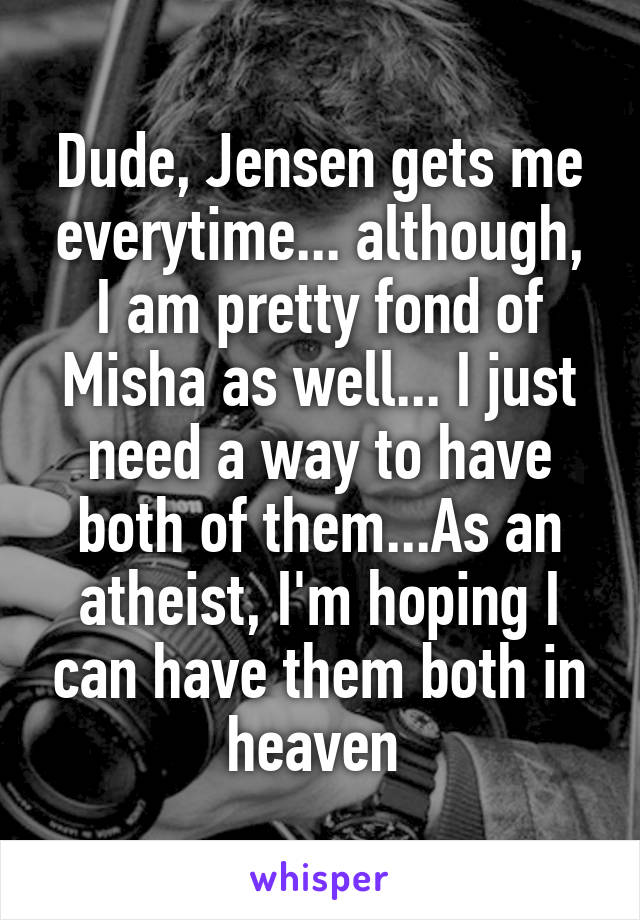 Dude, Jensen gets me everytime... although, I am pretty fond of Misha as well... I just need a way to have both of them...As an atheist, I'm hoping I can have them both in heaven

whisper